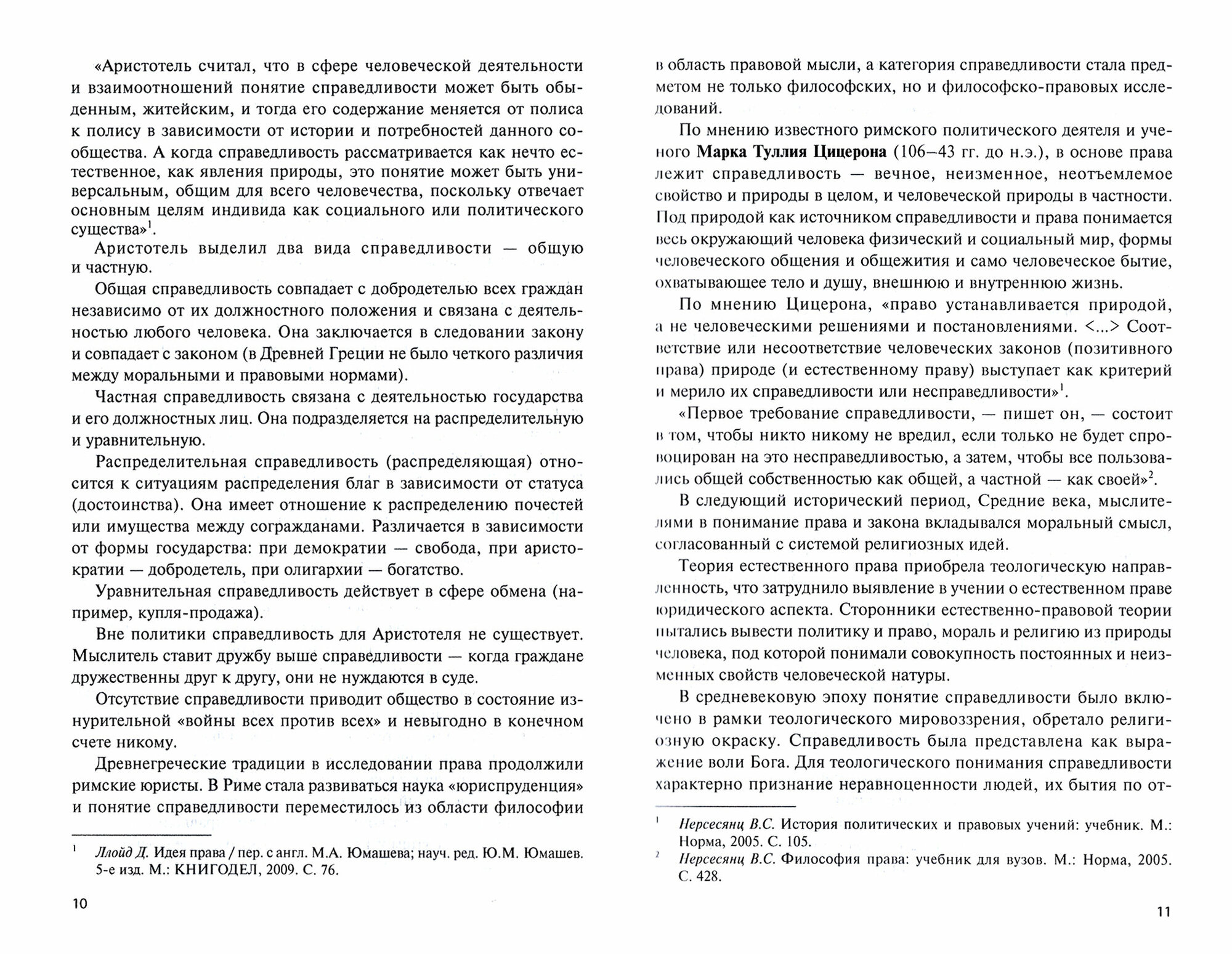 «Аристотель считал, что в сфере человеческой деятельности и взаимоотношений понятие справедливости может быть обыденным, житейским, и тогда его содержание меняется от полиса к полису в зависимости от истории и потребностей данного сообщества. А когда справедливость рассматривается как нечто естественное, как явления природы, это понятие может быть универсальным, общим для всего человечества, поскольку отвечает основным целям индивида как социального или политического существа»$^1$.

Аристотель выделил два вида справедливости — общую и частную.

Общая справедливость совпадает с добродетелью всех граждан независимо от их должностного положения и связана с деятельностью любого человека. Она заключается в следовании закону и совпадает с законом (в Древней Греции не было четкого различия между моральными и правовыми нормами).

Частная справедливость связана с деятельностью государства и его должностных лиц. Она подразделяется на распределительную и уравнительную.

Распределительная справедливость (распределяющая) относится к ситуациям распределения благ в зависимости от статуса (достоинства). Она имеет отношение к распределению почестей или имущества между согражданами. Различается в зависимости от формы государства: при демократии — свобода, при аристократии — добродетель, при олигархии — богатство.

Уравнительная справедливость действует в сфере обмена (например, купля-продажа).

Вне политики справедливость для Аристотеля не существует. Мыслитель ставит дружбу выше справедливости — когда граждане дружественны друг к другу, они не нуждаются в суде.

Отсутствие справедливости приводит общество в состояние изнурительной «войны всех против всех» и невыгодно в конечном счете никому.

Древнегреческие традиции в исследовании права продолжили римские юристы. В Риме стала развиваться наука «юриспруденция» и понятие справедливости переместилось из области философии

$^1$ Ллойд Д. Идея права / пер. с англ. М.А. Юмашева; науч. ред. Ю.М. Юмашев. 5-е изд. М.: КНИГОДЕЛ, 2009. С. 76.

10

в область правовой мысли, а категория справедливости стала предметом не только философских, но и философско-правовых исследований.

По мнению известного римского политического деятеля и ученого Марка Туллия Цицерона (106–43 гг. до н.э.), в основе права лежит справедливость — вечное, неизменное, неотъемлемое свойство и природы в целом, и человеческой природы в частности. Под природой как источником справедливости и права понимается весь окружающий человека физический и социальный мир, формы человеческого общения и общежития и само человеческое бытие, охватывающее тело и душу, внешнюю и внутреннюю жизнь.

По мнению Цицерона, «право устанавливается природой, а не человеческими решениями и постановлениями. <...> Соответствие или несоответствие человеческих законов (позитивного права) природе (и естественному праву) выступает как критерий и мерило их справедливости или несправедливости»$^1$.

«Первое требование справедливости, — пишет он, — состоит в том, чтобы никто никому не вредил, если только не будет спровоцирован на это несправедливостью, а затем, чтобы все пользовались общей собственностью как общей, а частной — как своей»$^2$.

В следующий исторический период, Средние века, мыслителями в понимание права и закона вкладывался моральный смысл, согласованный с системой религиозных идей.

Теория естественного права приобрела теологическую направленность, что затруднило выявление в учении о естественном праве юридического аспекта. Сторонники естественно-правовой теории пытались вывести политику и право, мораль и религию из природы человека, под которой понимали совокупность постоянных и неизменных свойств человеческой натуры.

В средневековую эпоху понятие справедливости было включено в рамки теологического мировоззрения, обретало религиозную окраску. Справедливость была представлена как выражение воли Бога. Для теологического понимания справедливости характерно признание неравноценности людей, их бытия по от-

$^1$ Нерсесянц В.С. История политических и правовых учений: учебник. М.: Норма, 2005. С. 105.
$^2$ Нерсесянц В.С. Философия права: учебник для вузов. М.: Норма, 2005. С. 428.

11